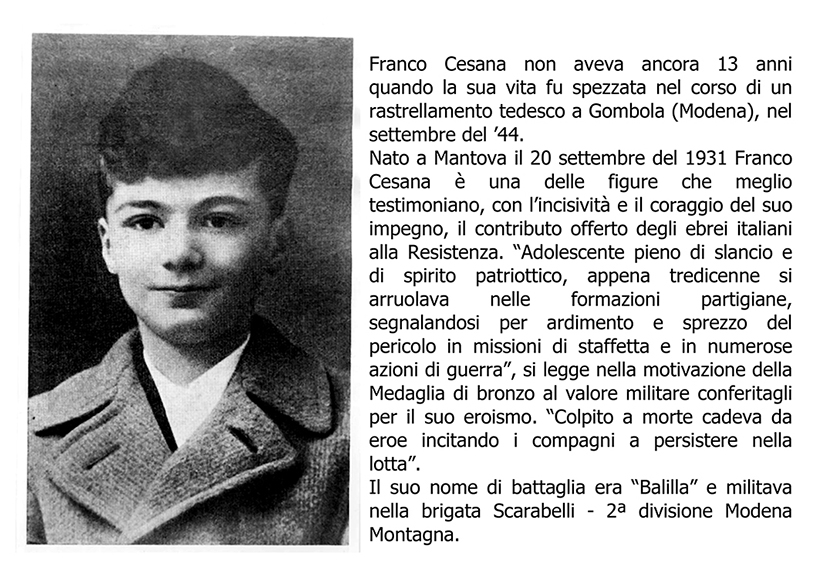 Franco Cesana non aveva ancora 13 anni quando la sua vita fu spezzata nel corso di un rastrellamento tedesco a Gombola (Modena), nel settembre del ’44.
Nato a Mantova il 20 settembre del 1931 Franco Cesana è una delle figure che meglio testimoniano, con l’incisività e il coraggio del suo impegno, il contributo offerto degli ebrei italiani alla Resistenza. “Adolescente pieno di slancio e di spirito patriottico, appena tredicenne si arruolava nelle formazioni partigiane, segnalandosi per ardimento e sprezzo del pericolo in missioni di staffetta e in numerose azioni di guerra”, si legge nella motivazione della Medaglia di bronzo al valore militare conferitagli per il suo eroismo. “Colpito a morte cadeva da eroe incitando i compagni a persistere nella lotta”.
Il suo nome di battaglia era “Balilla” e militava nella brigata Scarabelli - 2ª divisione Modena Montagna.